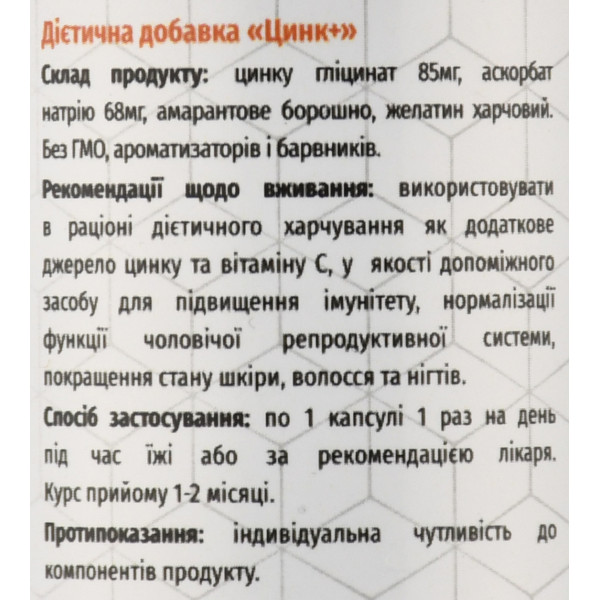 Дієтична добавка «Цинк+»

Склад продукту: цинку гліцинат 85мг, аскорбат натрію 68мг, амарантове борошно, желатин харчовий. Без ГМО, ароматизаторів і барвників.

Рекомендації щодо вживання: використовувати в раціоні дієтичного харчування як додаткове джерело цинку та вітаміну С, у якості допоміжного засобу для підвищення імунітету, нормалізації функції чоловічої репродуктивної системи, покращення стану шкіри, волосся та нігтів.

Спосіб застосування: по 1 капсулі 1 раз на день під час їжі або за рекомендацією лікаря. Курс прийому 1-2 місяці.

Протипоказання: індивідуальна чутливість до компонентів продукту.